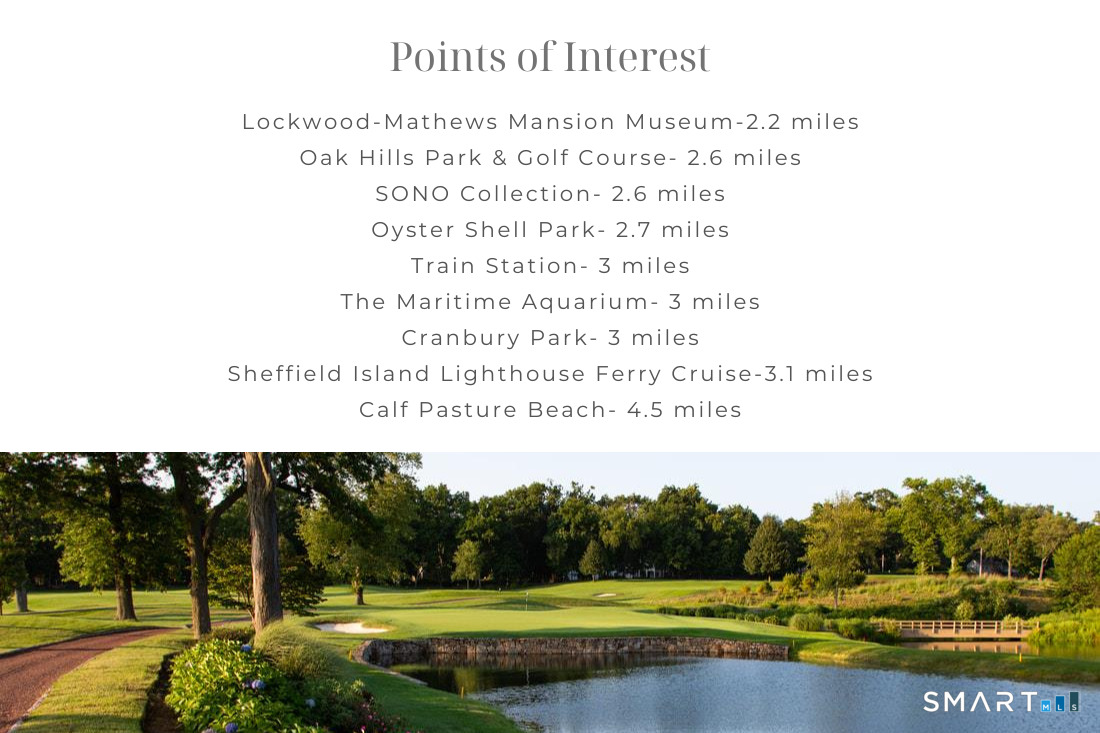 Points of Interest

Lockwood-Mathews Mansion Museum-2.2 miles
Oak Hills Park & Golf Course- 2.6 miles
SONO Collection- 2.6 miles
Oyster Shell Park- 2.7 miles
Train Station- 3 miles
The Maritime Aquarium- 3 miles
Cranbury Park- 3 miles
Sheffield Island Lighthouse Ferry Cruise-3.1 miles
Calf Pasture Beach- 4.5 miles

SMART MLS